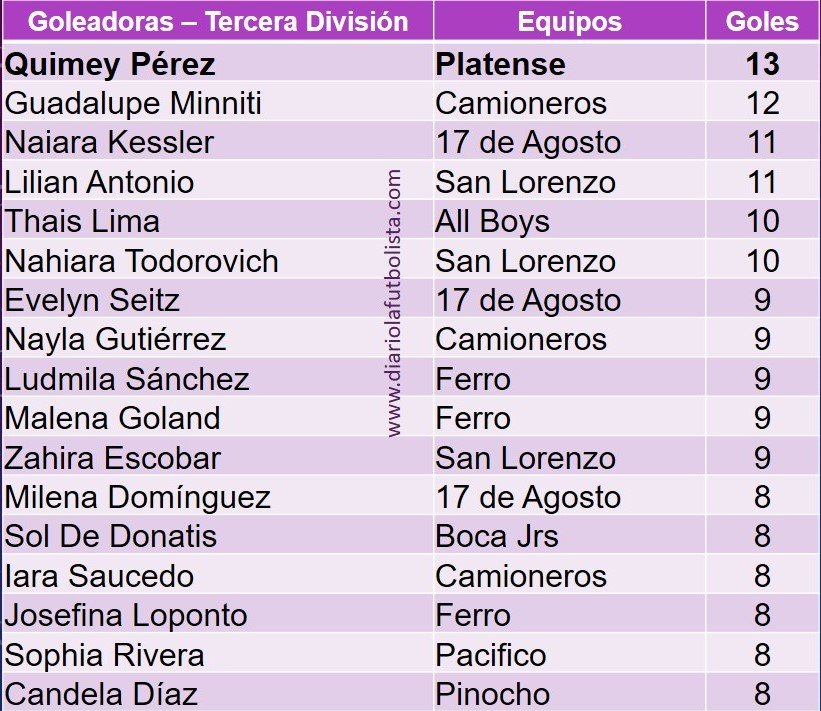 | Goleadoras – Tercera División | Equipos | Goles |
|---|---|---|
| Quimey Pérez | Platense | 13 |
| Guadalupe Minniti | Camioneros | 12 |
| Naiara Kessler | 17 de Agosto | 11 |
| Lilian Antonio | San Lorenzo | 11 |
| Thais Lima | All Boys | 10 |
| Nahiara Todorovich | San Lorenzo | 10 |
| Evelyn Seitz | 17 de Agosto | 9 |
| Nayla Gutiérrez | Camioneros | 9 |
| Ludmila Sánchez | Ferro | 9 |
| Malena Goland | Ferro | 9 |
| Zahira Escobar | San Lorenzo | 9 |
| Milena Domínguez | 17 de Agosto | 8 |
| Sol De Donatis | Boca Jrs | 8 |
| Iara Saucedo | Camioneros | 8 |
| Josefina Loponto | Ferro | 8 |
| Sophia Rivera | Pacifico | 8 |
| Candela Díaz | Pinocho | 8 |

www.diariolafutbolista.com